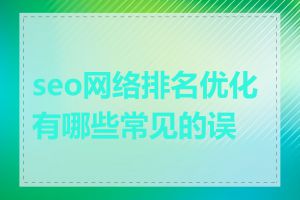 seo网络排名优化有哪些常见的误